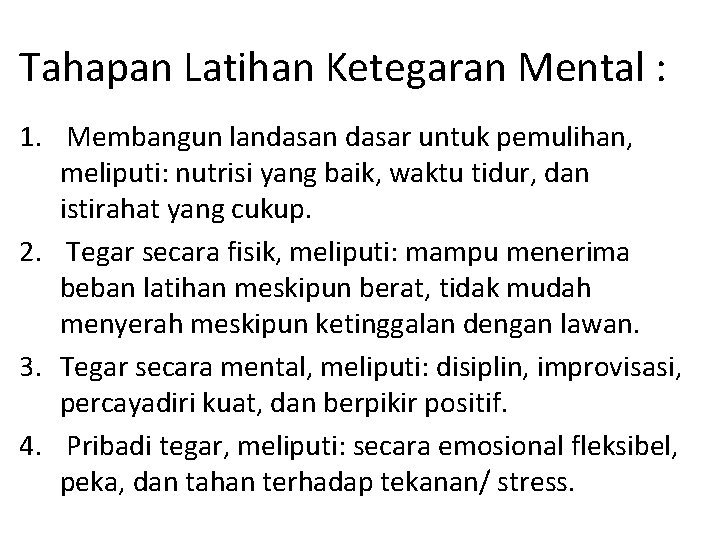 Tahapan Latihan Ketegaran Mental :

1. Membangun landasan dasar untuk pemulihan, meliputi: nutrisi yang baik, waktu tidur, dan istirahat yang cukup.
2. Tegar secara fisik, meliputi: mampu menerima beban latihan meskipun berat, tidak mudah menyerah meskipun ketinggalan dengan lawan.
3. Tegar secara mental, meliputi: disiplin, improvisasi, percayadiri kuat, dan berpikir positif.
4. Pribadi tegar, meliputi: secara emosional fleksibel, peka, dan tahan terhadap tekanan/ stress.